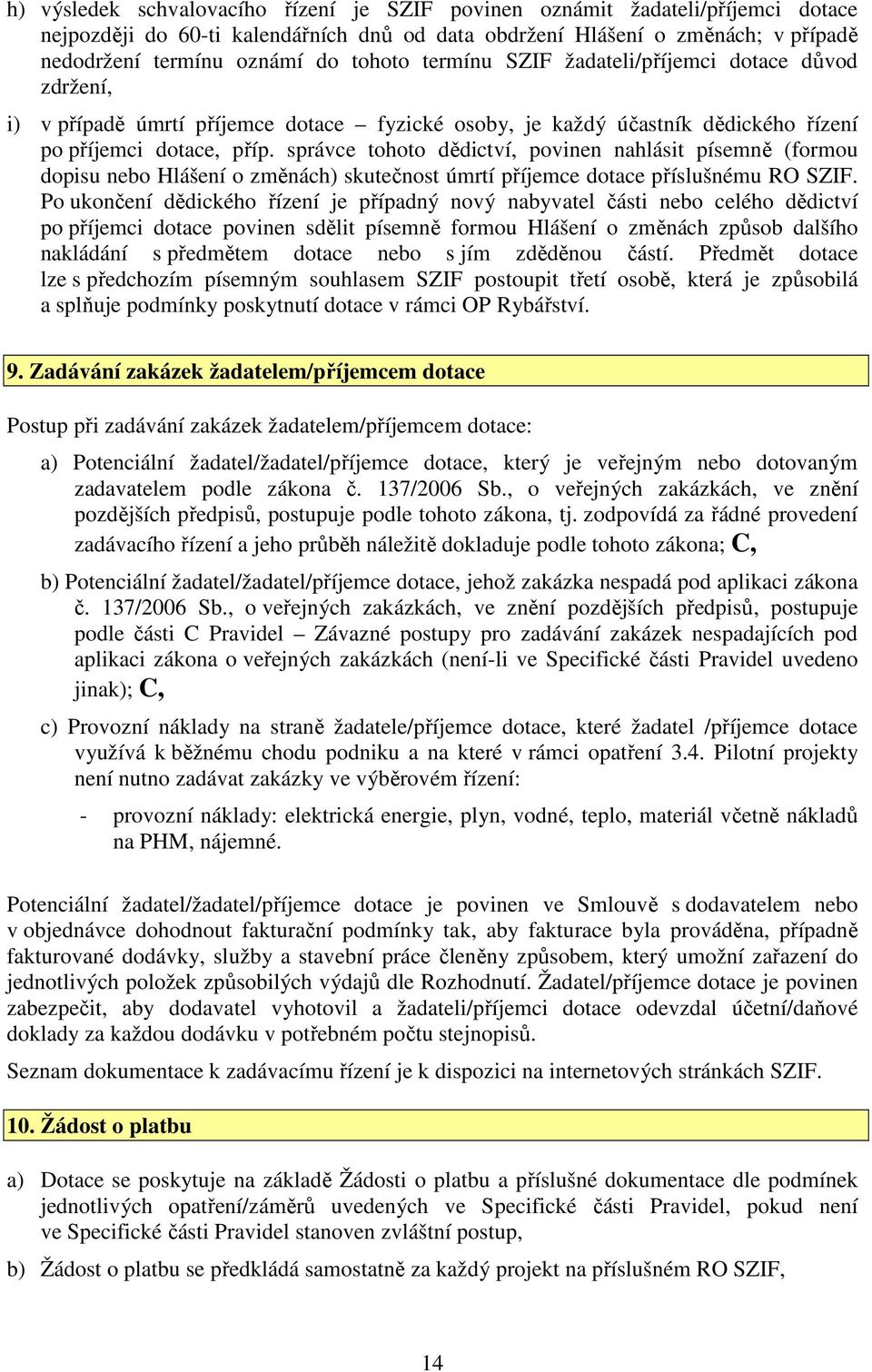 h) výsledek schvalovacího řízení je SZIF povinen oznámit žadateli/příjemci dotace nejpozději do 60-ti kalendářních dnů od data obdržení Hlášení o změnách; v případě nedodržení termínu oznámí do tohoto termínu SZIF žadateli/příjemci dotace důvod zdržení,

i) v případě úmrtí příjemce dotace – fyzické osoby, je každý účastník dědického řízení po příjemci dotace, příp. správce tohoto dědictví, povinen nahlásit písemně (formou dopisu nebo Hlášení o změnách) skutečnost úmrtí příjemce dotace příslušnému RO SZIF. Po ukončení dědického řízení je případný nový nabyvatel části nebo celého dědictví po příjemci dotace povinen sdělit písemně formou Hlášení o změnách způsob dalšího nakládání s předmětem dotace nebo s jím zděděnou částí. Předmět dotace lze s předchozím písemným souhlasem SZIF postoupit třetí osobě, která je způsobilá a splňuje podmínky poskytnutí dotace v rámci OP Rybářství.

9. Zadávání zakázek žadatelem/příjemcem dotace

Postup při zadávání zakázek žadatelem/příjemcem dotace:

a) Potenciální žadatel/žadatel/příjemce dotace, který je veřejným nebo dotovaným zadavatelem podle zákona č. 137/2006 Sb., o veřejných zakázkách, ve znění pozdějších předpisů, postupuje podle tohoto zákona, tj. zodpovídá za řádné provedení zadávacího řízení a jeho průběh náležitě dokladuje podle tohoto zákona; C,

b) Potenciální žadatel/žadatel/příjemce dotace, jehož zakázka nespadá pod aplikaci zákona č. 137/2006 Sb., o veřejných zakázkách, ve znění pozdějších předpisů, postupuje podle části C Pravidel – Závazné postupy pro zadávání zakázek nespadajících pod aplikaci zákona o veřejných zakázkách (není-li ve Specifické části Pravidel uvedeno jinak); C,

c) Provozní náklady na straně žadatele/příjemce dotace, které žadatel /příjemce dotace využívá k běžnému chodu podniku a na které v rámci opatření 3.4. Pilotní projekty není nutno zadávat zakázky ve výběrovém řízení:

- provozní náklady: elektrická energie, plyn, vodné, teplo, materiál včetně nákladů na PHM, nájemné.

Potenciální žadatel/žadatel/příjemce dotace je povinen ve Smlouvě s dodavatelem nebo v objednávce dohodnout fakturační podmínky tak, aby fakturace byla prováděna, případně fakturované dodávky, služby a stavební práce členěny způsobem, který umožní zařazení do jednotlivých položek způsobilých výdajů dle Rozhodnutí. Žadatel/příjemce dotace je povinen zabezpečit, aby dodavatel vyhotovil a žadateli/příjemci dotace odevzdal účetní/daňové doklady za každou dodávku v potřebném počtu stejnopisů.

Seznam dokumentace k zadávacímu řízení je k dispozici na internetových stránkách SZIF.

10. Žádost o platbu

a) Dotace se poskytuje na základě Žádosti o platbu a příslušné dokumentace dle podmínek jednotlivých opatření/záměrů uvedených ve Specifické části Pravidel, pokud není ve Specifické části Pravidel stanoven zvláštní postup,

b) Žádost o platbu se předkládá samostatně za každý projekt na příslušném RO SZIF,

14